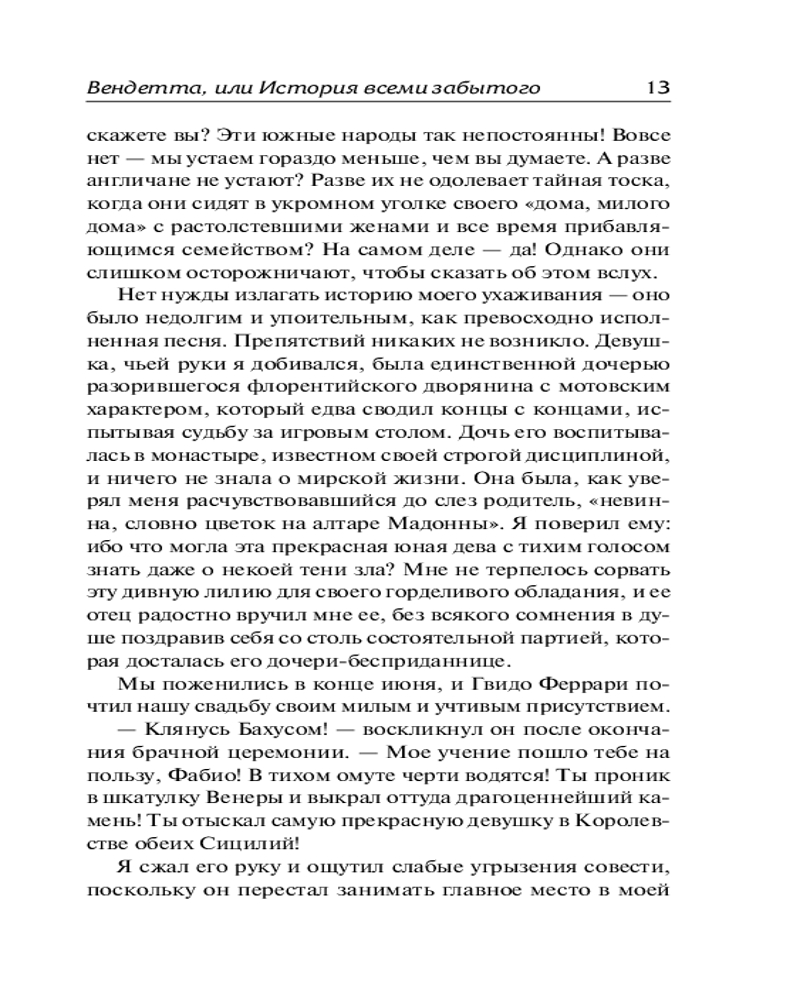 Вендетта, или История всеми забытого 13

скажете вы? Эти южные народы так непостоянны! Вовсе нет — мы устаем гораздо меньше, чем вы думаете. А разве англичане не устают? Разве их не одолевает тайная тоска, когда они сидят в укромном уголке своего «дома, милого дома» с растолстевшими женами и все время прибавляющимся семейством? На самом деле — да! Однако они слишком осторожничают, чтобы сказать об этом вслух.

Нет нужды излагать историю моего ухаживания — оно было недолгим и упоительным, как превосходно исполненная песня. Препятствий никаких не возникло. Девушка, чьей руки я добивался, была единственной дочерью разорившегося флорентийского дворянина с мотовским характером, который едва сводил концы с концами, испытывая судьбу за игровым столом. Дочь его воспитывалась в монастыре, известном своей строгой дисциплиной, и ничего не знала о мирской жизни. Она была, как уверял меня расчувствовавшийся до слез родитель, «невинна, словно цветок на алтаре Мадонны». Я поверил ему: ибо что могла эта прекрасная юная дева с тихим голосом знать даже о некоей тени зла? Мне не терпелось сорвать эту дивную лилию для своего горделивого обладания, и ее отец радостно вручил мне ее, без всякого сомнения в душе поздравив себя со столь состоятельной партией, которая досталась его дочери-бесприданнице.

Мы поженились в конце июня, и Гвидо Феррари почтил нашу свадьбу своим милым и учтивым присутствием.

— Клянусь Бахусом! — воскликнул он после окончания брачной церемонии. — Мое учение пошло тебе на пользу, Фабио! В тихом омуте черти водятся! Ты проник в шкатулку Венеры и выкрал оттуда драгоценнейший камень! Ты отыскал самую прекрасную девушку в Королевстве обеих Сицилий!

Я сжал его руку и ощутил слабые угрызения совести, поскольку он перестал занимать главное место в моей